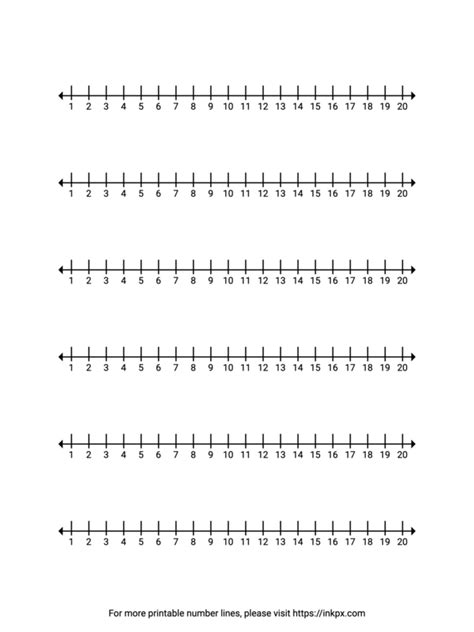 1 2 3 4 5 6 7 8 9 10 11 12 13 14 15 16 17 18 19 20

1 2 3 4 5 6 7 8 9 10 11 12 13 14 15 16 17 18 19 20

1 2 3 4 5 6 7 8 9 10 11 12 13 14 15 16 17 18 19 20

1 2 3 4 5 6 7 8 9 10 11 12 13 14 15 16 17 18 19 20

1 2 3 4 5 6 7 8 9 10 11 12 13 14 15 16 17 18 19 20

1 2 3 4 5 6 7 8 9 10 11 12 13 14 15 16 17 18 19 20

For more printable number lines, please visit https://inkpx.com